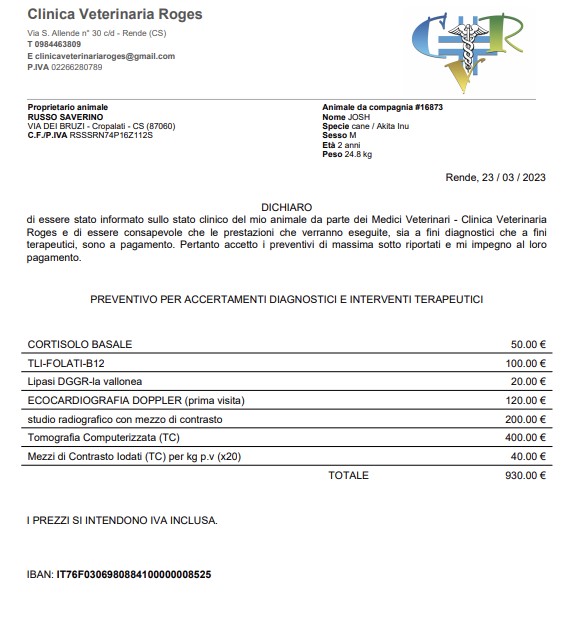 Clinica Veterinaria Roges
Via S. Allende n° 30 c/d - Rende (CS)
T 0984463809
E clinicaveterinariaroges@gmail.com
P.IVA 02266280789

CVR

Proprietario animale
RUSSO SAVERINO
VIA DEI BRUZI - Cropalati - CS (87060)
C.F./P.IVA RSSSRN74P16Z112S

Animale da compagnia #16873
Nome JOSH
Specie cane / Akita Inu
Sesso M
Età 2 anni
Peso 24.8 kg

Rende, 23 / 03 / 2023

DICHIARO
di essere stato informato sullo stato clinico del mio animale da parte dei Medici Veterinari - Clinica Veterinaria Roges e di essere consapevole che le prestazioni che verranno eseguite, sia a fini diagnostici che a fini terapeutici, sono a pagamento. Pertanto accetto i preventivi di massima sotto riportati e mi impegno al loro pagamento.

PREVENTIVO PER ACCERTAMENTI DIAGNOSTICI E INTERVENTI TERAPEUTICI

| | |
|---|---|
| CORTISOLO BASALE | 50.00 € |
| TLI-FOLATI-B12 | 100.00 € |
| Lipasi DGGR-la vallonea | 20.00 € |
| ECOCARDIOGRAFIA DOPPLER (prima visita) | 120.00 € |
| studio radiografico con mezzo di contrasto | 200.00 € |
| Tomografia Computerizzata (TC) | 400.00 € |
| Mezzi di Contrasto Iodati (TC) per kg p.v (x20) | 40.00 € |
| TOTALE | 930.00 € |

I PREZZI SI INTENDONO IVA INCLUSA.

IBAN: IT76F0306980884100000008525